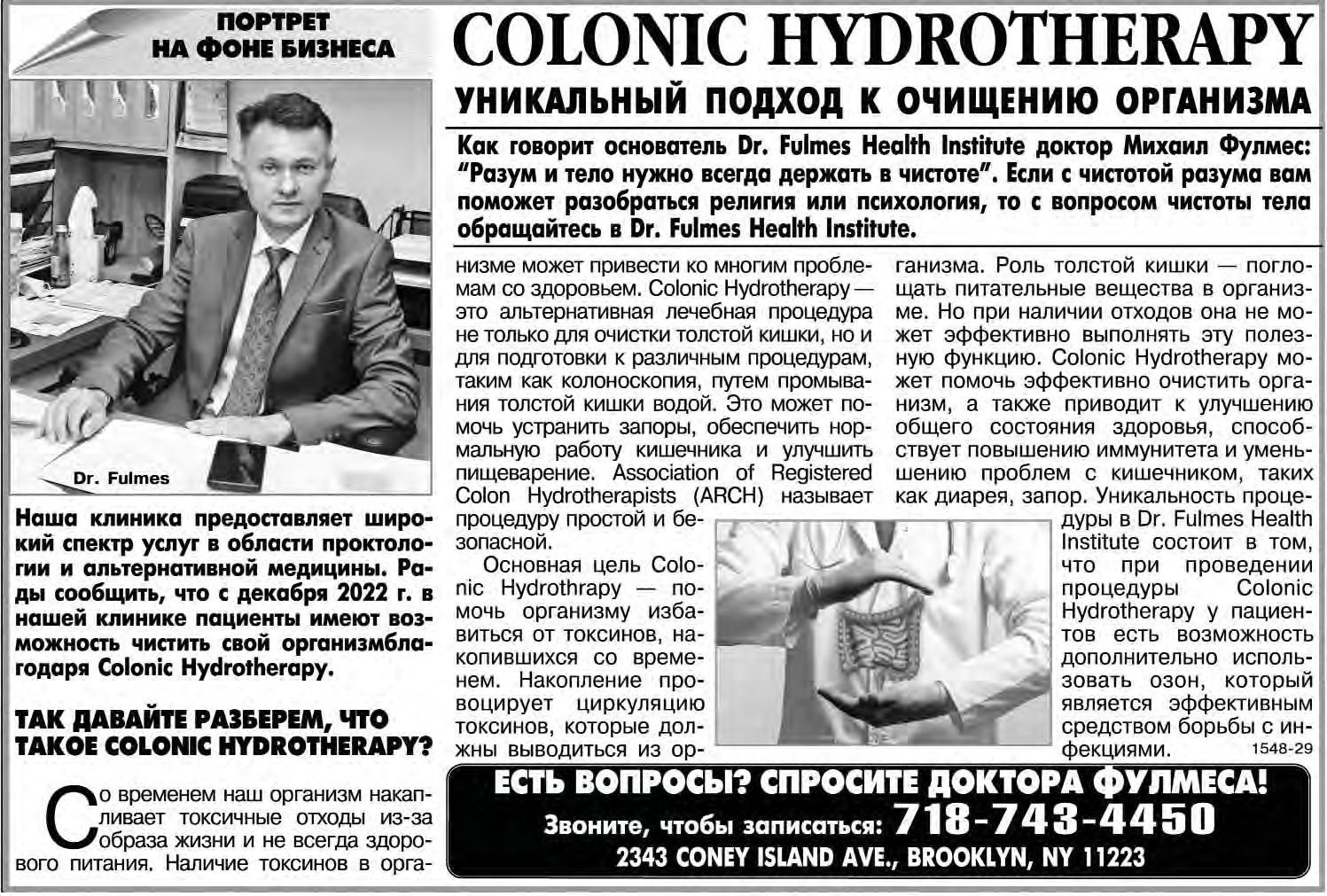 ПОРТРЕТ НА ФОНЕ БИЗНЕСА

COLONIC HYDROTHERAPY

УНИКАЛЬНЫЙ ПОДХОД К ОЧИЩЕНИЮ ОРГАНИЗМА

Как говорит основатель Dr. Fulmes Health Institute доктор Михаил Фулмес: "Разум и тело нужно всегда держать в чистоте". Если с чистотой разума вам поможет разобраться религия или психология, то с вопросом чистоты тела обращайтесь в Dr. Fulmes Health Institute.

Dr. Fulmes

Наша клиника предоставляет широкий спектр услуг в области проктологии и альтернативной медицины. Рады сообщить, что с декабря 2022 г. в нашей клинике пациенты имеют возможность чистить свой организмблагодаря Colonic Hydrotherapy.

ТАК ДАВАЙТЕ РАЗБЕРЕМ, ЧТО ТАКОЕ COLONIC HYDROTHERAPY?

Со временем наш организм накапливает токсичные отходы из-за образа жизни и не всегда здорового питания. Наличие токсинов в организме может привести ко многим проблемам со здоровьем. Colonic Hydrotherapy — это альтернативная лечебная процедура не только для очистки толстой кишки, но и для подготовки к различным процедурам, таким как колоноскопия, путем промывания толстой кишки водой. Это может помочь устранить запоры, обеспечить нормальную работу кишечника и улучшить пищеварение. Association of Registered Colon Hydrotherapists (ARCH) называет процедуру простой и безопасной.

Основная цель Colonic Hydrothrapy — помочь организму избавиться от токсинов, накопившихся со временем. Накопление провоцирует циркуляцию токсинов, которые должны выводиться из организма. Роль толстой кишки — поглощать питательные вещества в организме. Но при наличии отходов она не может эффективно выполнять эту полезную функцию. Colonic Hydrotherapy может помочь эффективно очистить организм, а также приводит к улучшению общего состояния здоровья, способствует повышению иммунитета и уменьшению проблем с кишечником, таких как диарея, запор. Уникальность процедуры в Dr. Fulmes Health Institute состоит в том, что при проведении процедуры Colonic Hydrotherapy у пациентов есть возможность дополнительно использовать озон, который является эффективным средством борьбы с инфекциями.

1548-29

ЕСТЬ ВОПРОСЫ? СПРОСИТЕ ДОКТОРА ФУЛМЕСА!
Звоните, чтобы записаться: 718-743-4450
2343 CONEY ISLAND AVE., BROOKLYN, NY 11223